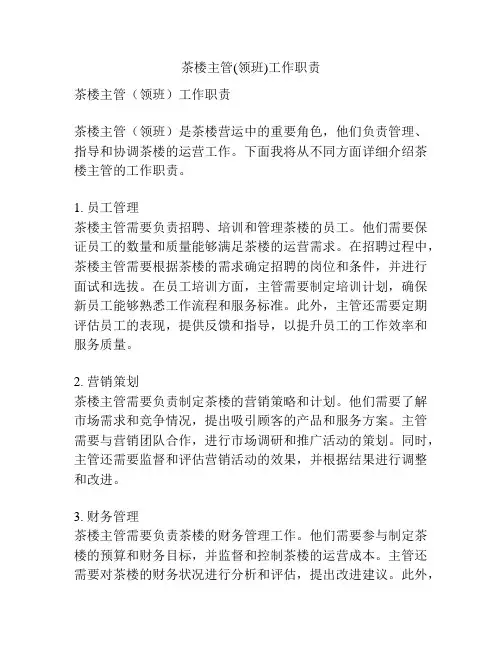 茶楼主管(领班)工作职责

茶楼主管（领班）工作职责

茶楼主管（领班）是茶楼营运中的重要角色，他们负责管理、指导和协调茶楼的运营工作。下面我将从不同方面详细介绍茶楼主管的工作职责。

1. 员工管理
茶楼主管需要负责招聘、培训和管理茶楼的员工。他们需要保证员工的数量和质量能够满足茶楼的运营需求。在招聘过程中，茶楼主管需要根据茶楼的需求确定招聘的岗位和条件，并进行面试和选拔。在员工培训方面，主管需要制定培训计划，确保新员工能够熟悉工作流程和服务标准。此外，主管还需要定期评估员工的表现，提供反馈和指导，以提升员工的工作效率和服务质量。

2. 营销策划
茶楼主管需要负责制定茶楼的营销策略和计划。他们需要了解市场需求和竞争情况，提出吸引顾客的产品和服务方案。主管需要与营销团队合作，进行市场调研和推广活动的策划。同时，主管还需要监督和评估营销活动的效果，并根据结果进行调整和改进。

3. 财务管理
茶楼主管需要负责茶楼的财务管理工作。他们需要参与制定茶楼的预算和财务目标，并监督和控制茶楼的运营成本。主管还需要对茶楼的财务状况进行分析和评估，提出改进建议。此外，